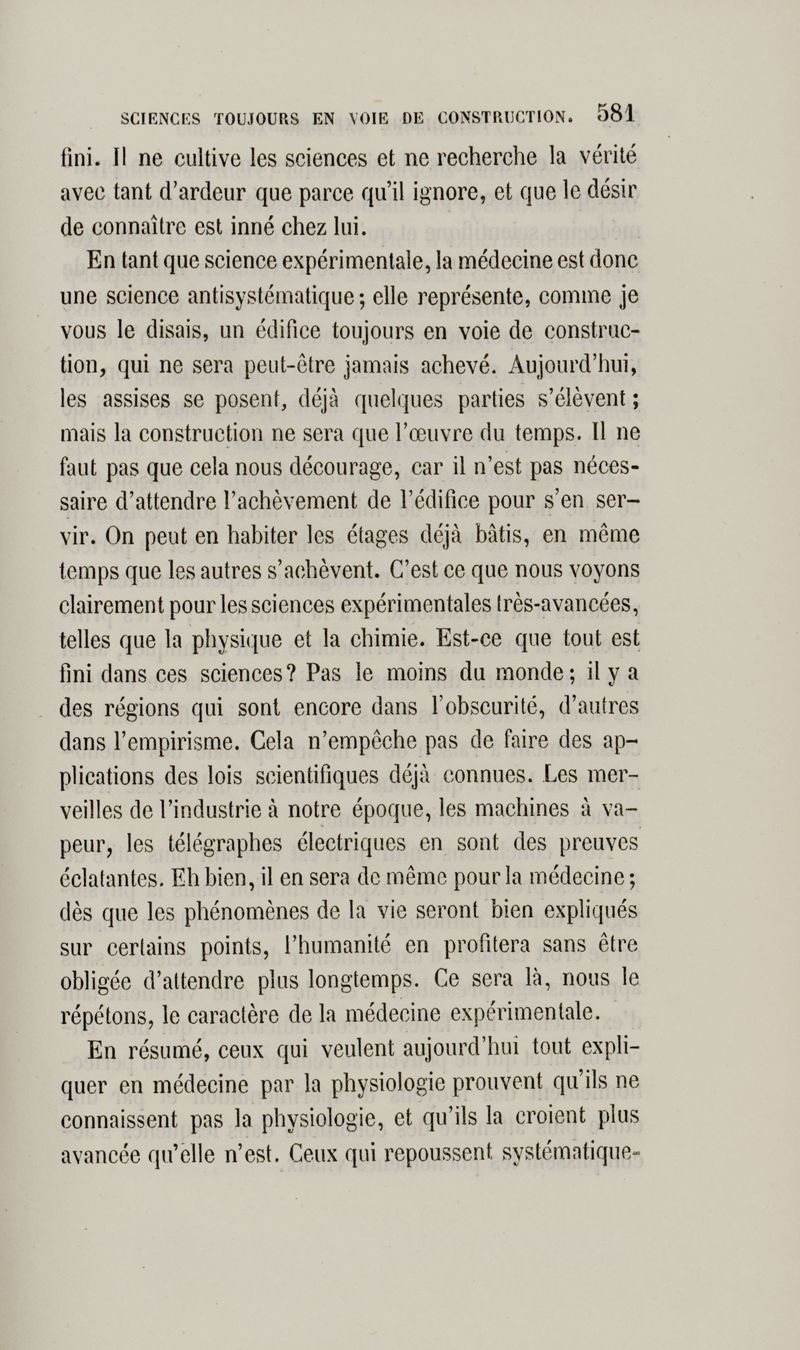 SCIENCES TOUJOURS EN VOIE DE CONSTRUCTION. 581

fini. Il ne cultive les sciences et ne recherche la vérité avec tant d'ardeur que parce qu'il ignore, et que le désir de connaître est inné chez lui.

En tant que science expérimentale, la médecine est donc une science antisystématique; elle représente, comme je vous le disais, un édifice toujours en voie de construction, qui ne sera peut-être jamais achevé. Aujourd'hui, les assises se posent, déjà quelques parties s'élèvent; mais la construction ne sera que l'œuvre du temps. Il ne faut pas que cela nous décourage, car il n'est pas nécessaire d'attendre l'achèvement de l'édifice pour s'en servir. On peut en habiter les étages déjà bâtis, en même temps que les autres s'achèvent. C'est ce que nous voyons clairement pour les sciences expérimentales très-avancées, telles que la physique et la chimie. Est-ce que tout est fini dans ces sciences? Pas le moins du monde; il y a des régions qui sont encore dans l'obscurité, d'autres dans l'empirisme. Cela n'empêche pas de faire des applications des lois scientifiques déjà connues. Les merveilles de l'industrie à notre époque, les machines à vapeur, les télégraphes électriques en sont des preuves éclatantes. Eh bien, il en sera de même pour la médecine; dès que les phénomènes de la vie seront bien expliqués sur certains points, l'humanité en profitera sans être obligée d'attendre plus longtemps. Ce sera là, nous le répétons, le caractère de la médecine expérimentale.

En résumé, ceux qui veulent aujourd'hui tout expliquer en médecine par la physiologie prouvent qu'ils ne connaissent pas la physiologie, et qu'ils la croient plus avancée qu'elle n'est. Ceux qui repoussent systématique-